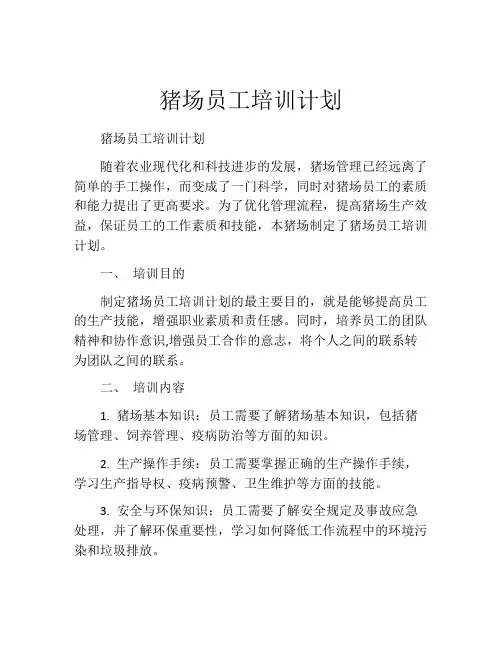 猪场员工培训计划

猪场员工培训计划

随着农业现代化和科技进步的发展，猪场管理已经远离了简单的手工操作，而变成了一门科学，同时对猪场员工的素质和能力提出了更高要求。为了优化管理流程，提高猪场生产效益，保证员工的工作素质和技能，本猪场制定了猪场员工培训计划。

一、 培训目的

制定猪场员工培训计划的最主要目的，就是能够提高员工的生产技能，增强职业素质和责任感。同时，培养员工的团队精神和协作意识,增强员工合作的意志，将个人之间的联系转为团队之间的联系。

二、 培训内容

1. 猪场基本知识：员工需要了解猪场基本知识，包括猪场管理、饲养管理、疫病防治等方面的知识。

2. 生产操作手续：员工需要掌握正确的生产操作手续，学习生产指导权、疫病预警、卫生维护等方面的技能。

3. 安全与环保知识：员工需要了解安全规定及事故应急处理，并了解环保重要性，学习如何降低工作流程中的环境污染和垃圾排放。